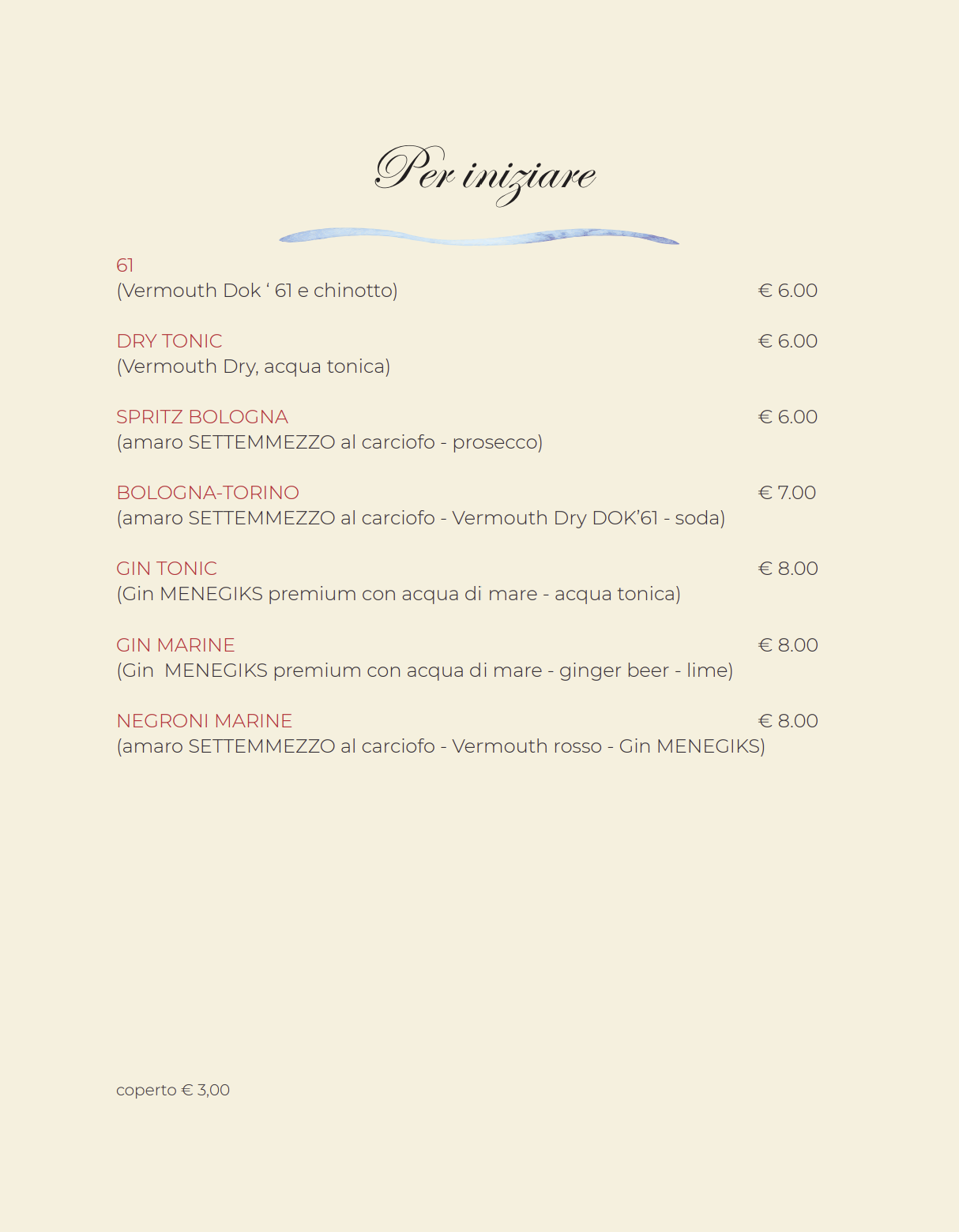 Per iniziare

61
(Vermouth Dok ‘ 61 e chinotto) € 6.00

DRY TONIC € 6.00
(Vermouth Dry, acqua tonica)

SPRITZ BOLOGNA € 6.00
(amaro SETTEMMEZZO al carciofo - prosecco)

BOLOGNA-TORINO € 7.00
(amaro SETTEMMEZZO al carciofo - Vermouth Dry DOK’61 - soda)

GIN TONIC € 8.00
(Gin MENEGIKS premium con acqua di mare - acqua tonica)

GIN MARINE € 8.00
(Gin MENEGIKS premium con acqua di mare - ginger beer - lime)

NEGRONI MARINE € 8.00
(amaro SETTEMMEZZO al carciofo - Vermouth rosso - Gin MENEGIKS)

coperto € 3,00